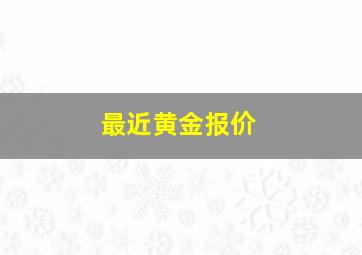 最近黄金报价